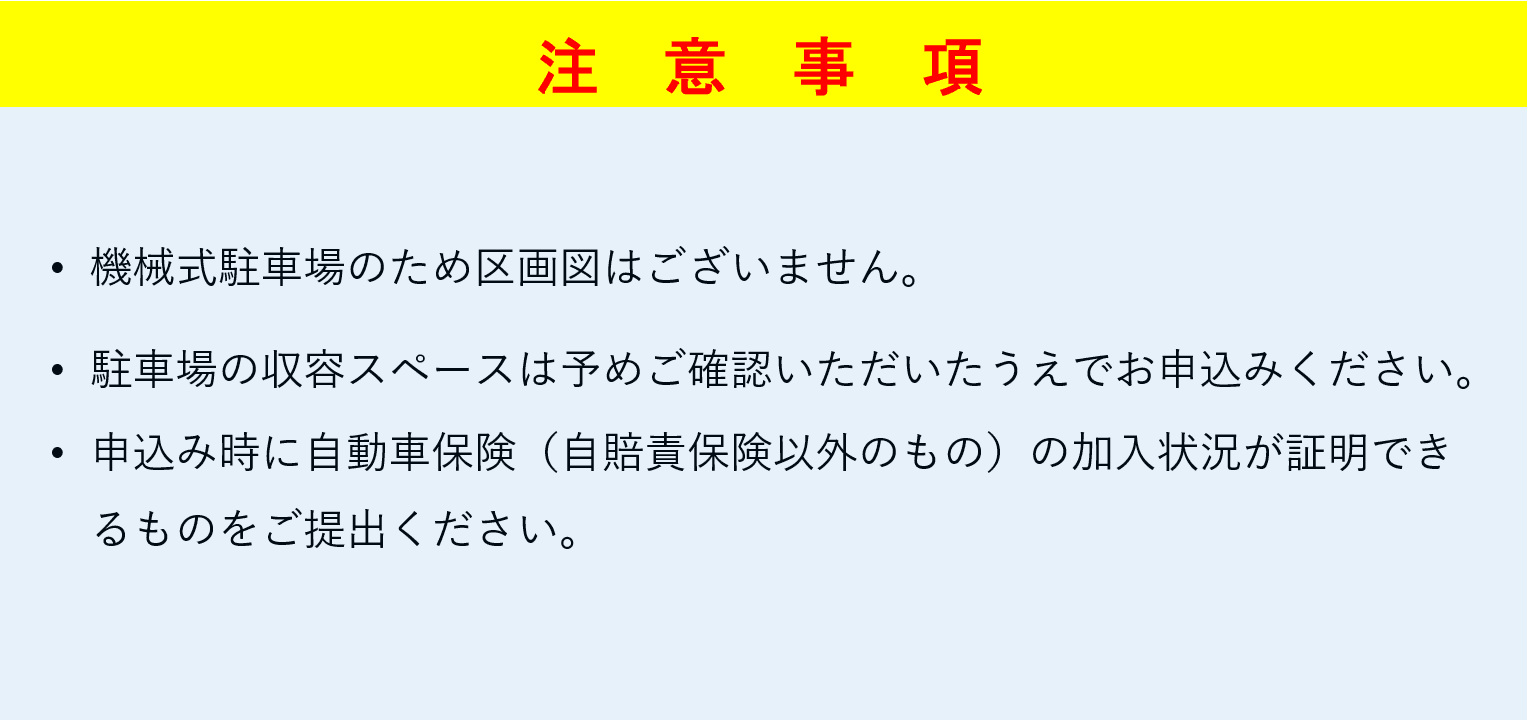 注　意　事　項

• 機械式駐車場のため区画図はございません。

• 駐車場の収容スペースは予めご確認いただいたうえでお申込みください。

• 申込み時に自動車保険（自賠責保険以外のもの）の加入状況が証明できるものをご提出ください。